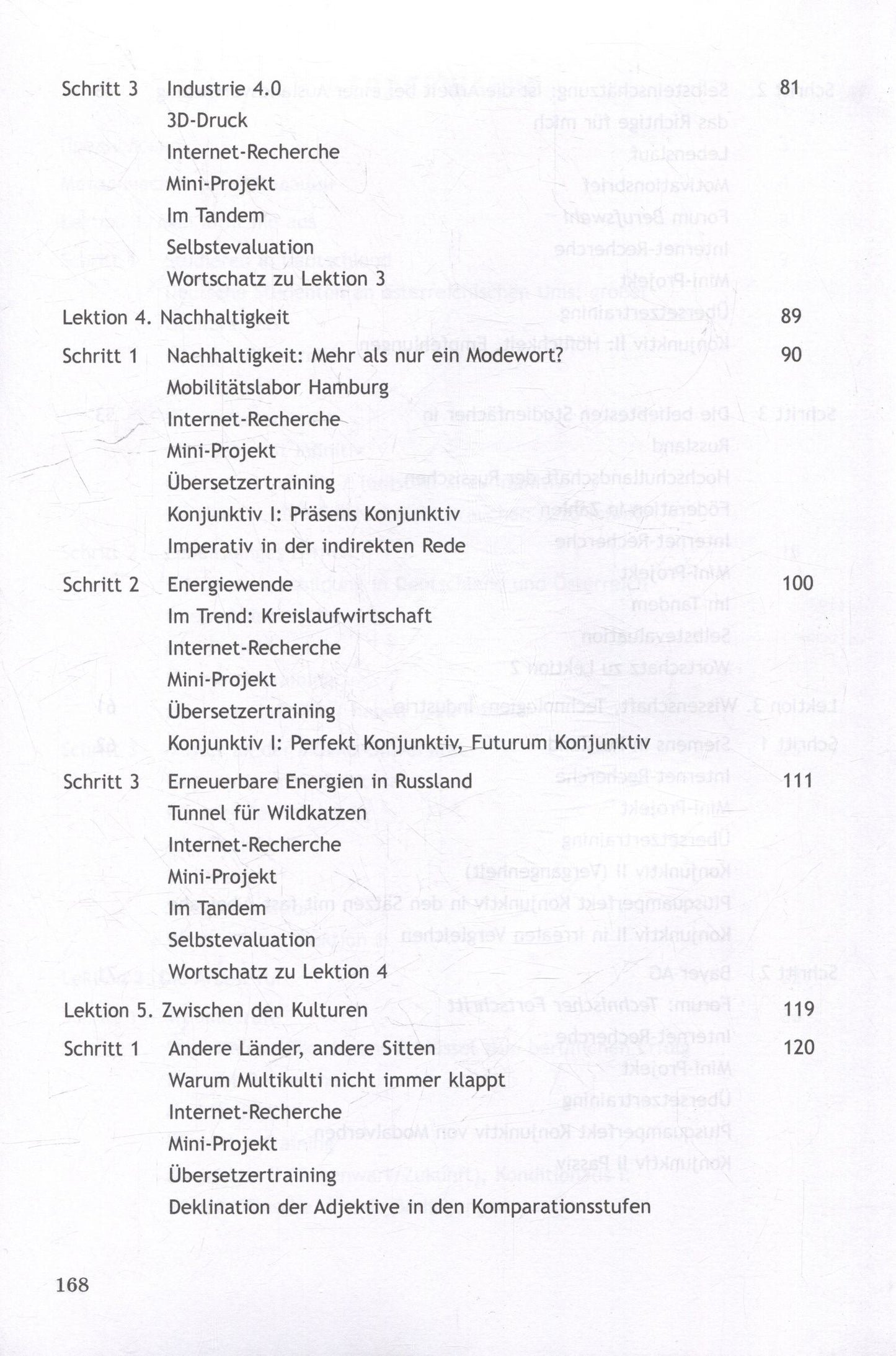 Schritt 3 Industrie 4.0 81
3D-Druck
Internet-Recherche
Mini-Projekt
Im Tandem
Selbstevaluation
Wortschatz zu Lektion 3

Lektion 4. Nachhaltigkeit 89

Schritt 1 Nachhaltigkeit: Mehr als nur ein Modewort? 90
Mobilitätslabor Hamburg
Internet-Recherche
Mini-Projekt
Übersetzertraining
Konjunktiv I: Präsens Konjunktiv
Imperativ in der indirekten Rede

Schritt 2 Energiewende 100
Im Trend: Kreislaufwirtschaft
Internet-Recherche
Mini-Projekt
Übersetzertraining
Konjunktiv I: Perfekt Konjunktiv, Futurum Konjunktiv

Schritt 3 Erneuerbare Energien in Russland 111
Tunnel für Wildkatzen
Internet-Recherche
Mini-Projekt
Im Tandem
Selbstevaluation
Wortschatz zu Lektion 4

Lektion 5. Zwischen den Kulturen 119

Schritt 1 Andere Länder, andere Sitten 120
Warum Multikulti nicht immer klappt
Internet-Recherche
Mini-Projekt
Übersetzertraining
Deklination der Adjektive in den Komparationsstufen

168